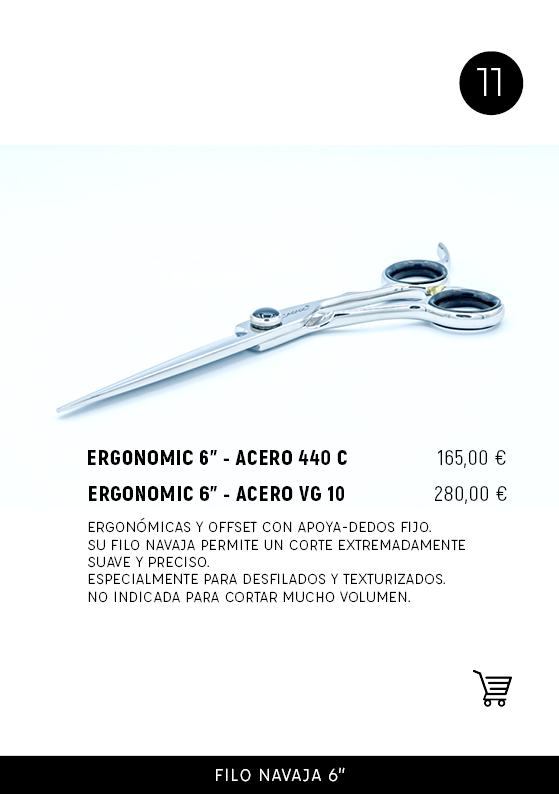 11

ERGONOMIC 6" - ACERO 440 C 165,00 €

ERGONOMIC 6" - ACERO VG 10 280,00 €

ERGONÓMICAS Y OFFSET CON APOYA-DEDOS FIJO.
SU FILO NAVAJA PERMITE UN CORTE EXTREMADAMENTE SUAVE Y PRECISO.
ESPECIALMENTE PARA DESFILADOS Y TEXTURIZADOS.
NO INDICADA PARA CORTAR MUCHO VOLUMEN.

FILO NAVAJA 6"